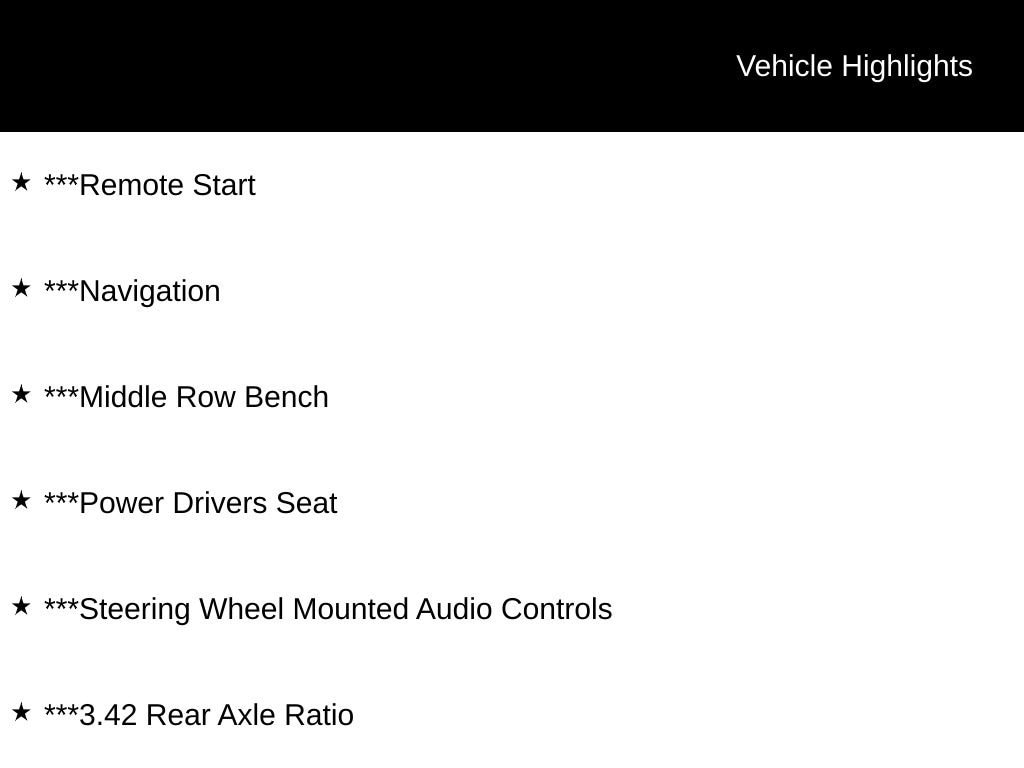 Vehicle Highlights

★ ***Remote Start

★ ***Navigation

★ ***Middle Row Bench

★ ***Power Drivers Seat

★ ***Steering Wheel Mounted Audio Controls

★ ***3.42 Rear Axle Ratio